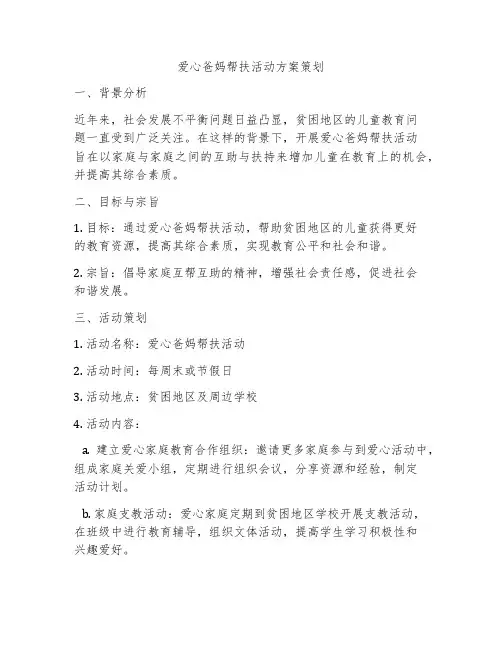 爱心爸妈帮扶活动方案策划

一、背景分析

近年来，社会发展不平衡问题日益凸显，贫困地区的儿童教育问题一直受到广泛关注。在这样的背景下，开展爱心爸妈帮扶活动旨在以家庭与家庭之间的互助与扶持来增加儿童在教育上的机会，并提高其综合素质。

二、目标与宗旨

1. 目标：通过爱心爸妈帮扶活动，帮助贫困地区的儿童获得更好的教育资源，提高其综合素质，实现教育公平和社会和谐。

2. 宗旨：倡导家庭互帮互助的精神，增强社会责任感，促进社会和谐发展。

三、活动策划

1. 活动名称：爱心爸妈帮扶活动

2. 活动时间：每周末或节假日

3. 活动地点：贫困地区及周边学校

4. 活动内容：

a. 建立爱心家庭教育合作组织：邀请更多家庭参与到爱心活动中，组成家庭关爱小组，定期进行组织会议，分享资源和经验，制定活动计划。

b. 家庭支教活动：爱心家庭定期到贫困地区学校开展支教活动，在班级中进行教育辅导，组织文体活动，提高学生学习积极性和兴趣爱好。